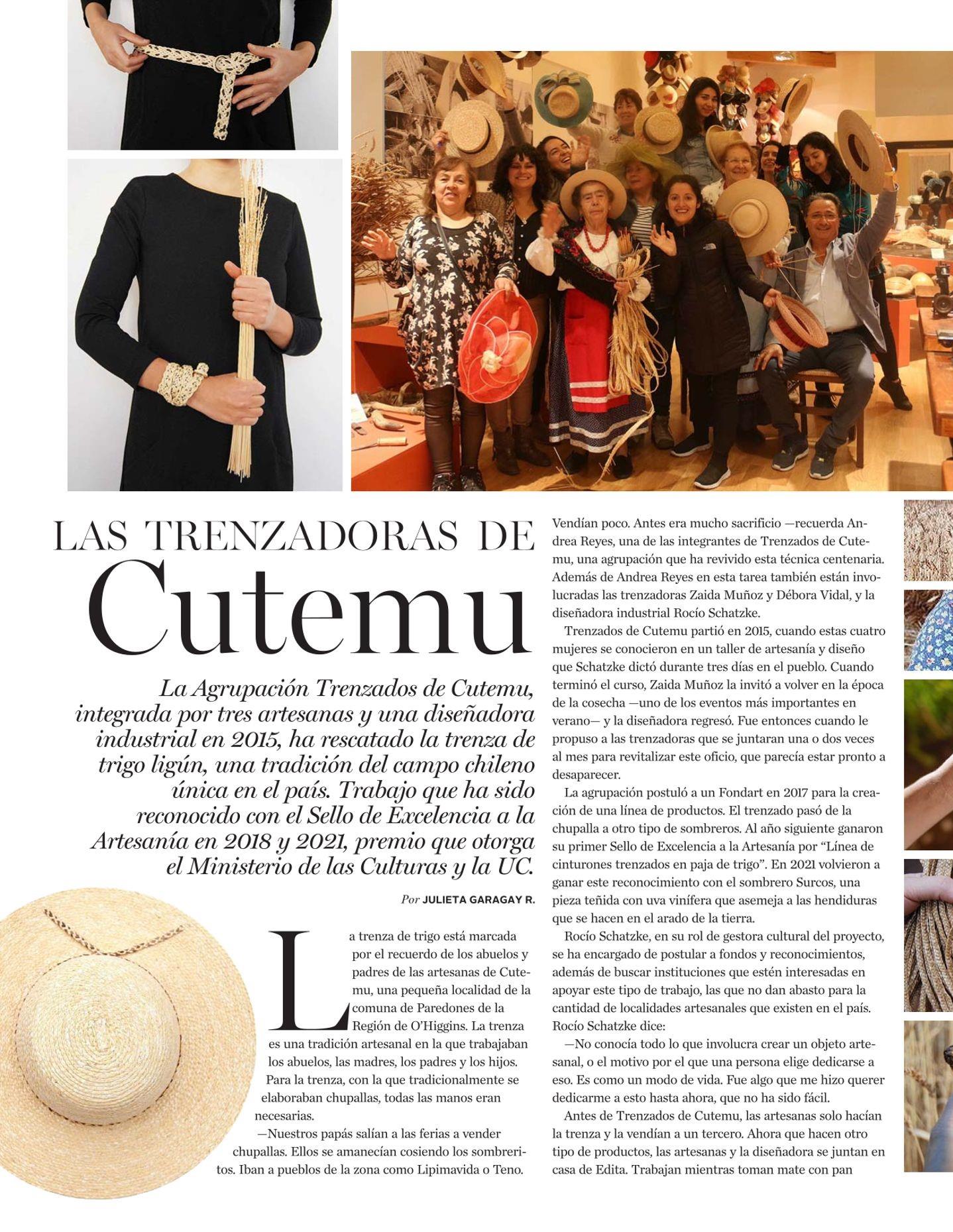 LAS TRENZADORAS DE

Cutemu

La Agrupación Trenzados de Cutemu, integrada por tres artesanas y una diseñadora industrial en 2015, ha rescatado la trenza de trigo ligún, una tradición del campo chileno única en el país. Trabajo que ha sido reconocido con el Sello de Excelencia a la Artesanía en 2018 y 2021, premio que otorga el Ministerio de las Culturas y la UC.

Por JULIETA GARAGAY R.

La trenza de trigo está marcada por el recuerdo de los abuelos y padres de las artesanas de Cutemu, una pequeña localidad de la comuna de Paredones de la Región de O'Higgins. La trenza es una tradición artesanal en la que trabajaban los abuelos, las madres, los padres y los hijos. Para la trenza, con la que tradicionalmente se elaboraban chupallas, todas las manos eran necesarias.

—Nuestros papás salían a las ferias a vender chupallas. Ellos se amanecían cosiendo los sombreritos. Iban a pueblos de la zona como Lipimavida o Teno. Vendían poco. Antes era mucho sacrificio —recuerda Andrea Reyes, una de las integrantes de Trenzados de Cutemu, una agrupación que ha revivido esta técnica centenaria. Además de Andrea Reyes en esta tarea también están involucradas las trenzadoras Zaida Muñoz y Débora Vidal, y la diseñadora industrial Rocío Schatzke.

Trenzados de Cutemu partió en 2015, cuando estas cuatro mujeres se conocieron en un taller de artesanía y diseño que Schatzke dictó durante tres días en el pueblo. Cuando terminó el curso, Zaida Muñoz la invitó a volver en la época de la cosecha —uno de los eventos más importantes en verano— y la diseñadora regresó. Fue entonces cuando le propuso a las trenzadoras que se juntaran una o dos veces al mes para revitalizar este oficio, que parecía estar pronto a desaparecer.

La agrupación postuló a un Fondart en 2017 para la creación de una línea de productos. El trenzado pasó de la chupalla a otro tipo de sombreros. Al año siguiente ganaron su primer Sello de Excelencia a la Artesanía por "Línea de cinturones trenzados en paja de trigo". En 2021 volvieron a ganar este reconocimiento con el sombrero Surcos, una pieza teñida con uva vinífera que asemeja a las hendiduras que se hacen en el arado de la tierra.

Rocío Schatzke, en su rol de gestora cultural del proyecto, se ha encargado de postular a fondos y reconocimientos, además de buscar instituciones que estén interesadas en apoyar este tipo de trabajo, las que no dan abasto para la cantidad de localidades artesanales que existen en el país. Rocío Schatzke dice:

—No conocía todo lo que involucra crear un objeto artesanal, o el motivo por el que una persona elige dedicarse a eso. Es como un modo de vida. Fue algo que me hizo querer dedicarme a esto hasta ahora, que no ha sido fácil.

Antes de Trenzados de Cutemu, las artesanas solo hacían la trenza y la vendían a un tercero. Ahora que hacen otro tipo de productos, las artesanas y la diseñadora se juntan en casa de Edita. Trabajan mientras toman mate con pan